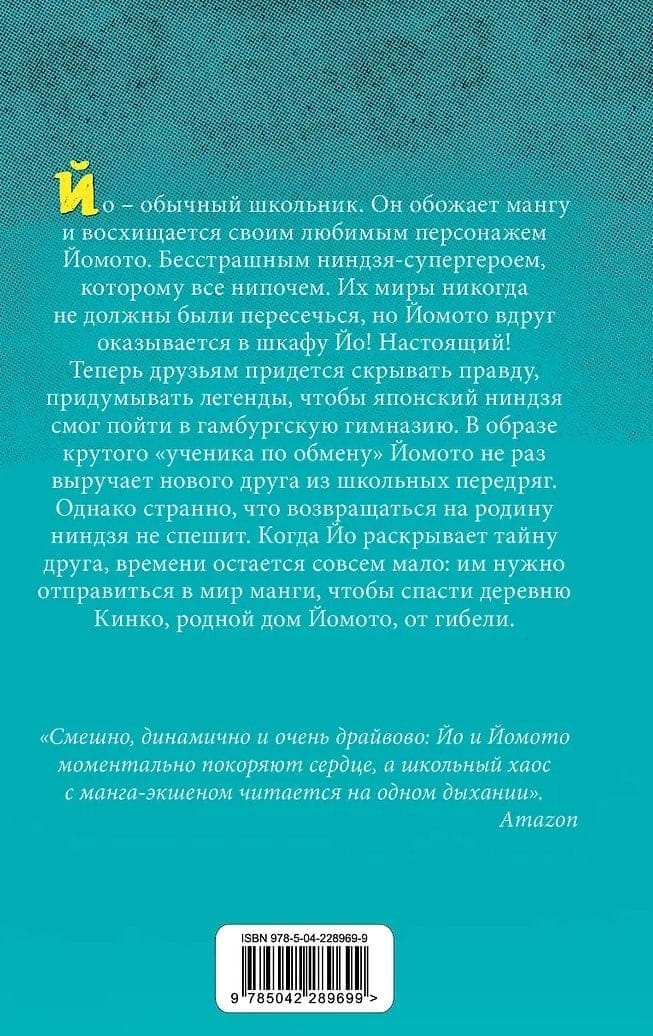 Йо – обычный школьник. Он обожает мангу и восхищается своим любимым персонажем Йомото. Бесстрашным ниндзя-супергероем, которому все нипочем. Их миры никогда не должны были пересечься, но Йомото вдруг оказывается в шкафу Йо! Настоящий! Теперь друзьям придется скрывать правду, придумывать легенды, чтобы японский ниндзя смог пойти в гамбургскую гимназию. В образе крутого «ученика по обмену» Йомото не раз выручает нового друга из школьных передряг. Однако странно, что возвращаться на родину ниндзя не спешит. Когда Йо раскрывает тайну друга, времени остается совсем мало: им нужно отправиться в мир манги, чтобы спасти деревню Кинко, родной дом Йомото, от гибели.

«Смешно, динамично и очень драйвово: Йо и Йомото моментально покоряют сердце, а школьный хаос с манга-экшеном читается на одном дыхании».
Amazon

ISBN 978-5-04-228969-9
9 785042 289699 >